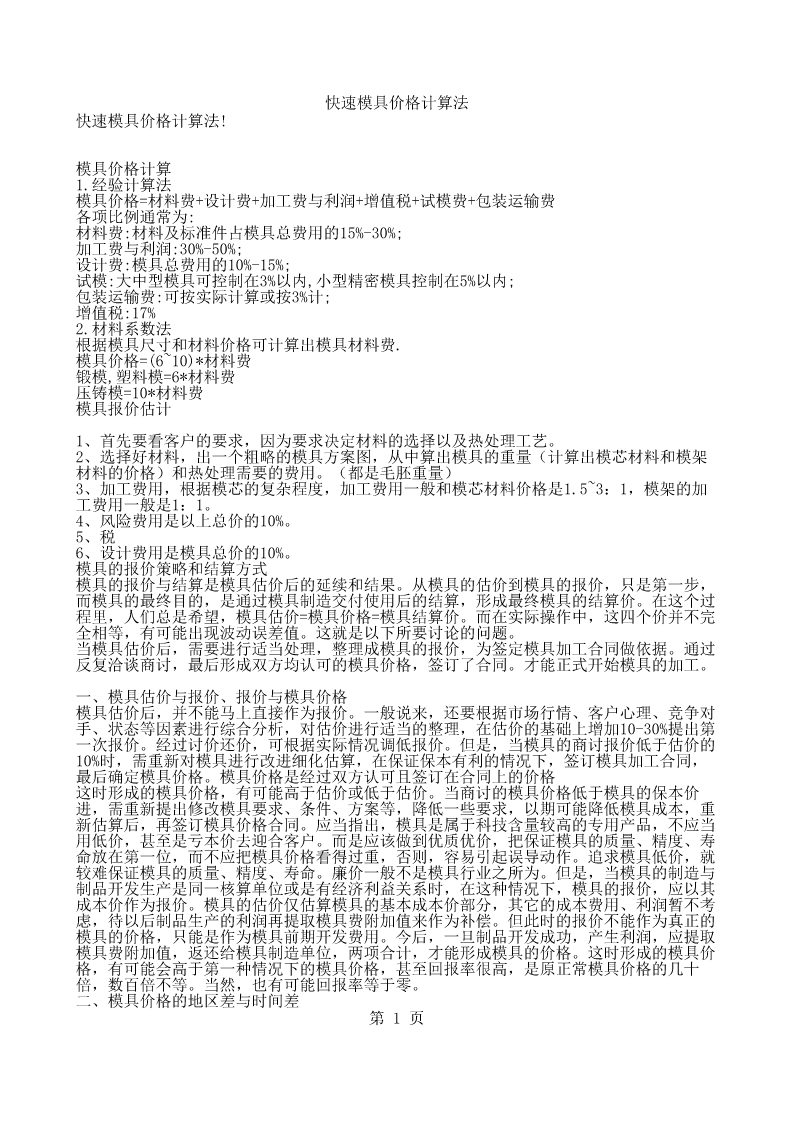 快速模具价格计算法
快速模具价格计算法!

模具价格计算
1.经验计算法
模具价格=材料费+设计费+加工费与利润+增值税+试模费+包装运输费
各项比例通常为:
材料费:材料及标准件占模具总费用的15%-30%;
加工费与利润:30%-50%;
设计费:模具总费用的10%-15%;
试模:大中型模具可控制在3%以内,小型精密模具控制在5%以内;
包装运输费:可按实际计算或按3%计;
增值税:17%
2.材料系数法
根据模具尺寸和材料价格可计算出模具材料费.
模具价格=(6~10)*材料费
锻模,塑料模=6*材料费
压铸模=10*材料费
模具报价估计

1、首先要看客户的要求，因为要求决定材料的选择以及热处理工艺。
2、选择好材料，出一个粗略的模具方案图，从中算出模具的重量（计算出模芯材料和模架材料的价格）和热处理需要的费用。（都是毛胚重量）
3、加工费用，根据模芯的复杂程度，加工费用一般和模芯材料价格是1.5~3：1，模架的加工费用一般是1：1。
4、风险费用是以上总价的10%。
5、税
6、设计费用是模具总价的10%。
模具的报价策略和结算方式
模具的报价与结算是模具估价后的延续和结果。从模具的估价到模具的报价，只是第一步，而模具的最终目的，是通过模具制造交付使用后的结算，形成最终模具的结算价。在这个过程里，人们总是希望，模具估价=模具价格=模具结算价。而在实际操作中，这四个价并不完全相等，有可能出现波动误差值。这就是以下所要讨论的问题。
当模具估价后，需要进行适当处理，整理成模具的报价，为签定模具加工合同做依据。通过反复洽谈商讨，最后形成双方均认可的模具价格，签订了合同。才能正式开始模具的加工。

一、模具估价与报价、报价与模具价格
模具估价后，并不能马上直接作为报价。一般说来，还要根据市场行情、客户心理、竞争对手、状态等因素进行综合分析，对估价进行适当的整理，在估价的基础上增加10-30%提出第一次报价。经过讨价还价，可根据实际情况调低报价。但是，当模具的商讨报价低于估价的10%时，需重新对模具进行改进细化估算，在保证保本有利的情况下，签订模具加工合同，最后确定模具价格。模具价格是经过双方认可且签订在合同上的价格
这时形成的模具价格，有可能高于估价或低于估价。当商讨的模具价格低于模具的保本价进，需重新提出修改模具要求、条件、方案等，降低一些要求，以期可能降低模具成本，重新估算后，再签订模具价格合同。应当指出，模具是属于科技含量较高的专用产品，不应当用低价，甚至是亏本价去迎合客户。而是应该做到优质优价，把保证模具的质量、精度、寿命放在第一位，而不应把模具价格看得过重，否则，容易引起误导动作。追求模具低价，就较难保证模具的质量、精度、寿命。廉价一般不是模具行业之所为。但是，当模具的制造与制品开发生产是同一核算单位或是有经济利益关系时，在这种情况下，模具的报价，应以其成本价作为报价。模具的估价仅估算模具的基本成本价部分，其它的成本费用、利润暂不考虑，待以后制品生产的利润再提取模具费附加值来作为补偿。但此时的报价不能作为真正的模具的价格，只能是作为模具前期开发费用。今后，一旦制品开发成功，产生利润，应提取模具费附加值，返还给模具制造单位，两项合计，才能形成模具的价格。这时形成的模具价格，有可能会高于第一种情况下的模具价格，甚至回报率很高，是原正常模具价格的几十倍，数百倍不等。当然，也有可能回报率等于零。
二、模具价格的地区差与时间差
第 1 页